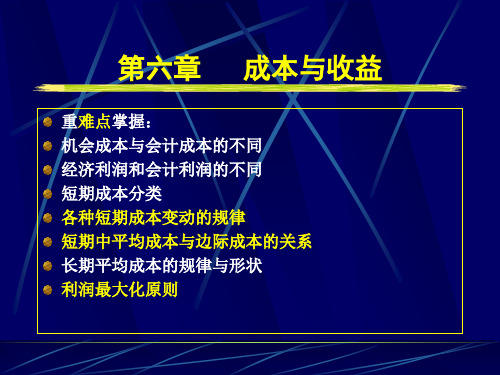 第六章　　成本与收益

重难点掌握：
机会成本与会计成本的不同
经济利润和会计利润的不同
短期成本分类
各种短期成本变动的规律
短期中平均成本与边际成本的关系
长期平均成本的规律与形状
利润最大化原则